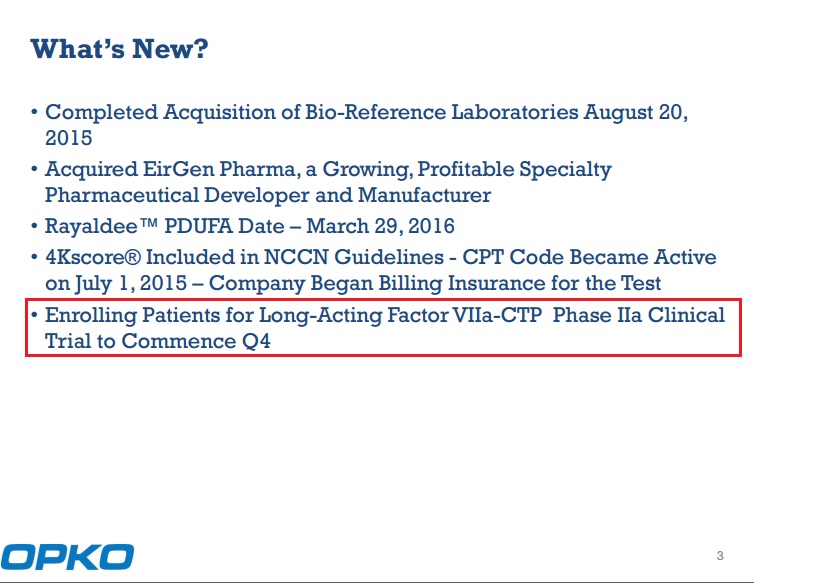 What's New?

• Completed Acquisition of Bio-Reference Laboratories August 20, 2015
• Acquired EirGen Pharma, a Growing, Profitable Specialty Pharmaceutical Developer and Manufacturer
• Rayaldee™ PDUFA Date – March 29, 2016
• 4Kscore® Included in NCCN Guidelines - CPT Code Became Active on July 1, 2015 – Company Began Billing Insurance for the Test
• Enrolling Patients for Long-Acting Factor VIIa-CTP Phase IIa Clinical Trial to Commence Q4

OPKO

3